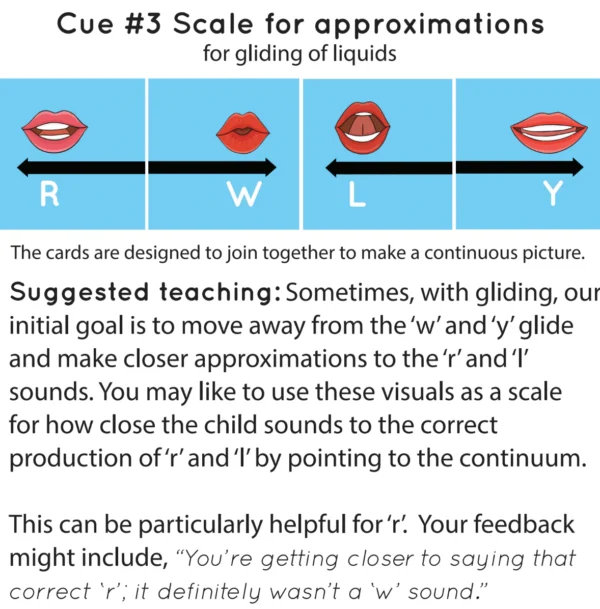 Cue #3 Scale for approximations
for gliding of liquids

R

W

L

Y

The cards are designed to join together to make a continuous picture.

Suggested teaching: Sometimes, with gliding, our initial goal is to move away from the 'w' and 'y' glide and make closer approximations to the 'r' and 'l' sounds. You may like to use these visuals as a scale for how close the child sounds to the correct production of 'r' and 'l' by pointing to the continuum.

This can be particularly helpful for 'r'. Your feedback might include, "You're getting closer to saying that correct 'r'; it definitely wasn't a 'w' sound."